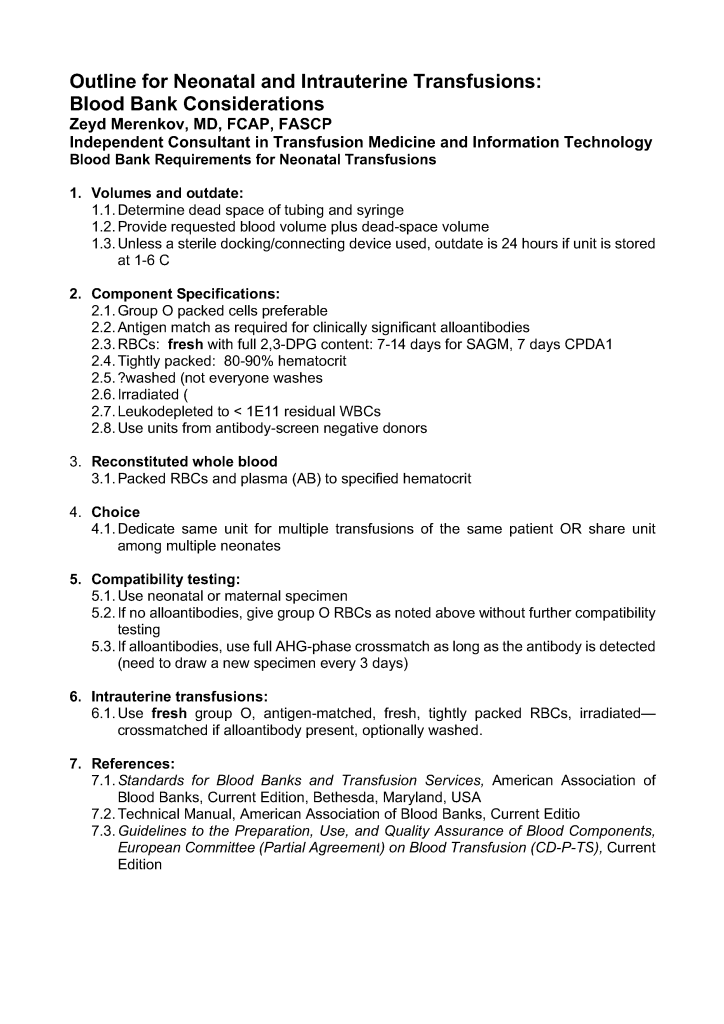 Outline for Neonatal and Intrauterine Transfusions: Blood Bank Considerations
Zeyd Merenkov, MD, FCAP, FASCP
Independent Consultant in Transfusion Medicine and Information Technology
Blood Bank Requirements for Neonatal Transfusions

1. Volumes and outdate:
1.1. Determine dead space of tubing and syringe
1.2. Provide requested blood volume plus dead-space volume
1.3. Unless a sterile docking/connecting device used, outdate is 24 hours if unit is stored at 1-6 C

2. Component Specifications:
2.1. Group O packed cells preferable
2.2. Antigen match as required for clinically significant alloantibodies
2.3. RBCs: fresh with full 2,3-DPG content: 7-14 days for SAGM, 7 days CPDA1
2.4. Tightly packed: 80-90% hematocrit
2.5. ?washed (not everyone washes
2.6. Irradiated (
2.7. Leukodepleted to < 1E11 residual WBCs
2.8. Use units from antibody-screen negative donors

3. Reconstituted whole blood
3.1. Packed RBCs and plasma (AB) to specified hematocrit

4. Choice
4.1. Dedicate same unit for multiple transfusions of the same patient OR share unit among multiple neonates

5. Compatibility testing:
5.1. Use neonatal or maternal specimen
5.2. If no alloantibodies, give group O RBCs as noted above without further compatibility testing
5.3. If alloantibodies, use full AHG-phase crossmatch as long as the antibody is detected (need to draw a new specimen every 3 days)

6. Intrauterine transfusions:
6.1. Use fresh group O, antigen-matched, fresh, tightly packed RBCs, irradiated—crossmatched if alloantibody present, optionally washed.

7. References:
7.1. Standards for Blood Banks and Transfusion Services, American Association of Blood Banks, Current Edition, Bethesda, Maryland, USA
7.2. Technical Manual, American Association of Blood Banks, Current Editio
7.3. Guidelines to the Preparation, Use, and Quality Assurance of Blood Components, European Committee (Partial Agreement) on Blood Transfusion (CD-P-TS), Current Edition